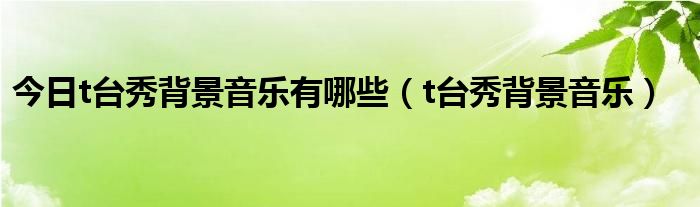 今日t台秀背景音乐有哪些（t台秀背景音乐）